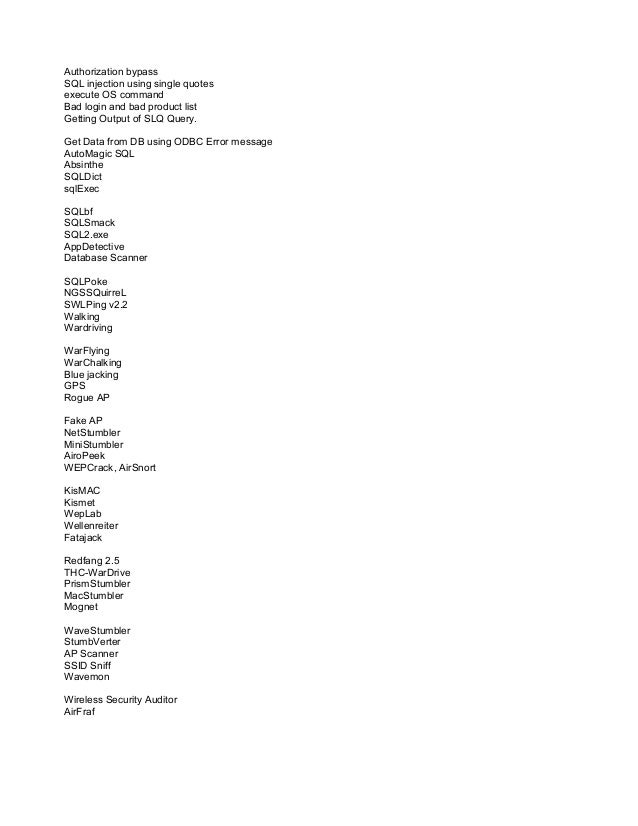 Authorization bypass
SQL injection using single quotes
execute OS command
Bad login and bad product list
Getting Output of SLQ Query.

Get Data from DB using ODBC Error message
AutoMagic SQL
Absinthe
SQLDict
sqlExec

SQLbf
SQLSmack
SQL2.exe
AppDetective
Database Scanner

SQLPoke
NGSSQuirreL
SWLPing v2.2
Walking
Wardriving

WarFlying
WarChalking
Blue jacking
GPS
Rogue AP

Fake AP
NetStumbler
MiniStumbler
AiroPeek
WEPCrack, AirSnort

KisMAC
Kismet
WepLab
Wellenreiter
Fatajack

Redfang 2.5
THC-WarDrive
PrismStumbler
MacStumbler
Mognet

WaveStumbler
StumbVerter
AP Scanner
SSID Sniff
Wavemon

Wireless Security Auditor
AirFraf